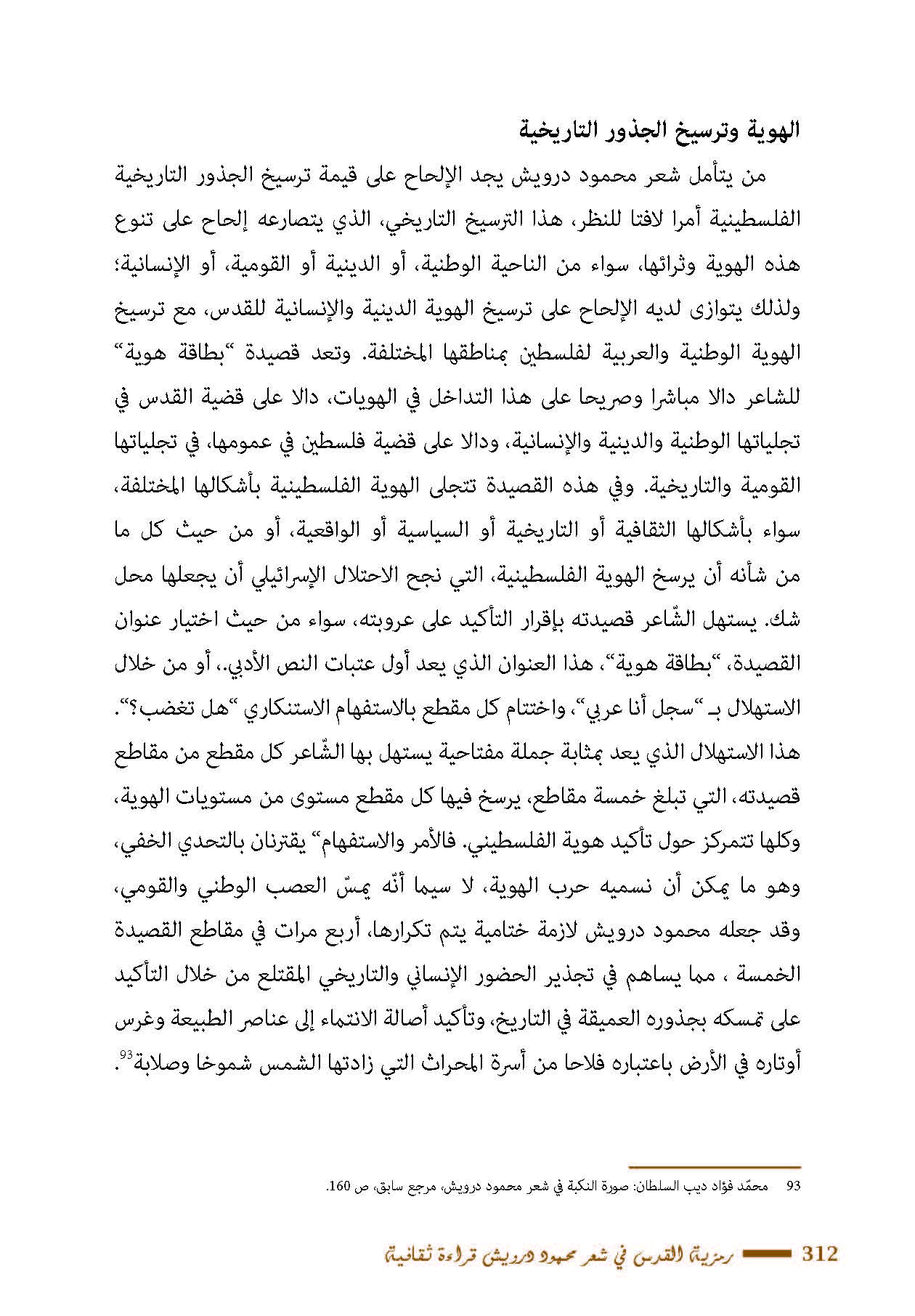 الهوية وترسيخ الجذور التاريخية

من يتأمل شعر محمود درويش يجد الإلحاح على قيمة ترسيخ الجذور التاريخية الفلسطينية أمرا لافتا للنظر، هذا الترسيخ التاريخي، الذي يتصارعه إلحاح على تنوع هذه الهوية وثرائها، سواء من الناحية الوطنية، أو الدينية أو القومية، أو الإنسانية؛ ولذلك يتوازى لديه الإلحاح على ترسيخ الهوية الدينية والإنسانية للقدس، مع ترسيخ الهوية الوطنية والعربية لفلسطين بمناطقها المختلفة. وتعد قصيدة "بطاقة هوية" للشاعر دالا مباشرا وصريحا على هذا التداخل في الهويات، دالا على قضية القدس في تجلياتها الوطنية والدينية والإنسانية، ودالا على قضية فلسطين في عمومها، في تجلياتها القومية والتاريخية. وفي هذه القصيدة تتجلى الهوية الفلسطينية بأشكالها المختلفة، سواء بأشكالها الثقافية أو التاريخية أو السياسية أو الواقعية، أو من حيث كل ما من شأنه أن يرسخ الهوية الفلسطينية، التي نجح الاحتلال الإسرائيلي أن يجعلها محل شك. يستهل الشّاعر قصيدته بإقرار التأكيد على عروبته، سواء من حيث اختيار عنوان القصيدة، "بطاقة هوية"، هذا العنوان الذي يعد أول عتبات النص الأدبي.، أو من خلال الاستهلال بـ "سجل أنا عربي"، واختتام كل مقطع بالاستفهام الاستنكاري "هل تغضب؟". هذا الاستهلال الذي يعد بمثابة جملة مفتاحية يستهل بها الشّاعر كل مقطع من مقاطع قصيدته، التي تبلغ خمسة مقاطع، يرسخ فيها كل مقطع مستوى من مستويات الهوية، وكلها تتمركز حول تأكيد هوية الفلسطيني. فالأمر والاستفهام" يقترنان بالتحدي الخفي، وهو ما يمكن أن نسميه حرب الهوية، لا سيما أنّه يمسّ العصب الوطني والقومي، وقد جعله محمود درويش لازمة ختامية يتم تكرارها، أربع مرات في مقاطع القصيدة الخمسة ، مما يساهم في تجذير الحضور الإنساني والتاريخي المقتلع من خلال التأكيد على تمسكه بجذوره العميقة في التاريخ، وتأكيد أصالة الانتماء إلى عناصر الطبيعة وغرس أوتاره في الأرض باعتباره فلاحا من أسرة المحراث التي زادتها الشمس شموخا وصلابة$^{93}$.

93 محمّد فؤاد ديب السلطان: صورة النكبة في شعر محمود درويش، مرجع سابق، ص 160.

312 رمزية القدس في شعر محمود درويش قراءة ثقافية